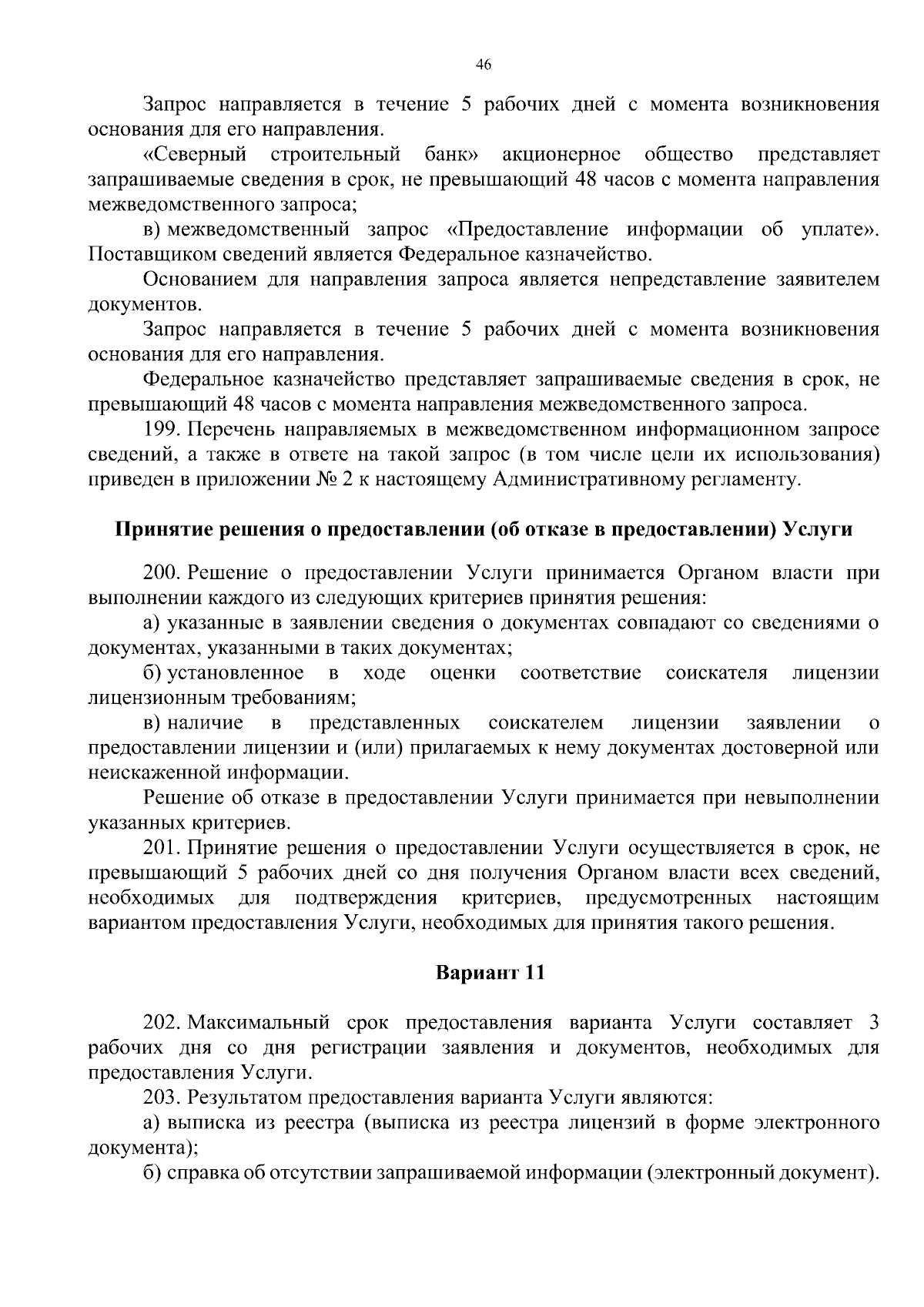 46

Запрос направляется в течение 5 рабочих дней с момента возникновения основания для его направления.

«Северный строительный банк» акционерное общество представляет запрашиваемые сведения в срок, не превышающий 48 часов с момента направления межведомственного запроса;

в) межведомственный запрос «Предоставление информации об уплате». Поставщиком сведений является Федеральное казначейство.

Основанием для направления запроса является непредставление заявителем документов.

Запрос направляется в течение 5 рабочих дней с момента возникновения основания для его направления.

Федеральное казначейство представляет запрашиваемые сведения в срок, не превышающий 48 часов с момента направления межведомственного запроса.

199. Перечень направляемых в межведомственном информационном запросе сведений, а также в ответе на такой запрос (в том числе цели их использования) приведен в приложении № 2 к настоящему Административному регламенту.

Принятие решения о предоставлении (об отказе в предоставлении) Услуги

200. Решение о предоставлении Услуги принимается Органом власти при выполнении каждого из следующих критериев принятия решения:

а) указанные в заявлении сведения о документах совпадают со сведениями о документах, указанными в таких документах;

б) установленное в ходе оценки соответствие соискателя лицензии лицензионным требованиям;

в) наличие в представленных соискателем лицензии заявлении о предоставлении лицензии и (или) прилагаемых к нему документах достоверной или неискаженной информации.

Решение об отказе в предоставлении Услуги принимается при невыполнении указанных критериев.

201. Принятие решения о предоставлении Услуги осуществляется в срок, не превышающий 5 рабочих дней со дня получения Органом власти всех сведений, необходимых для подтверждения критериев, предусмотренных настоящим вариантом предоставления Услуги, необходимых для принятия такого решения.

Вариант 11

202. Максимальный срок предоставления варианта Услуги составляет 3 рабочих дня со дня регистрации заявления и документов, необходимых для предоставления Услуги.

203. Результатом предоставления варианта Услуги являются:

а) выписка из реестра (выписка из реестра лицензий в форме электронного документа);

б) справка об отсутствии запрашиваемой информации (электронный документ).